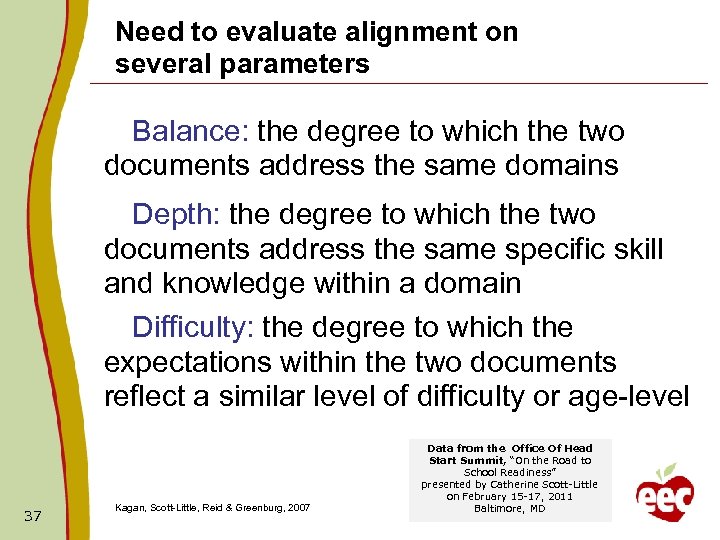 Need to evaluate alignment on several parameters

Balance: the degree to which the two documents address the same domains

Depth: the degree to which the two documents address the same specific skill and knowledge within a domain

Difficulty: the degree to which the expectations within the two documents reflect a similar level of difficulty or age-level

Data from the Office Of Head Start Summit, "On the Road to School Readiness" presented by Catherine Scott-Little on February 15-17, 2011 Baltimore, MD

37

Kagan, Scott-Little, Reid & Greenburg, 2007

eec